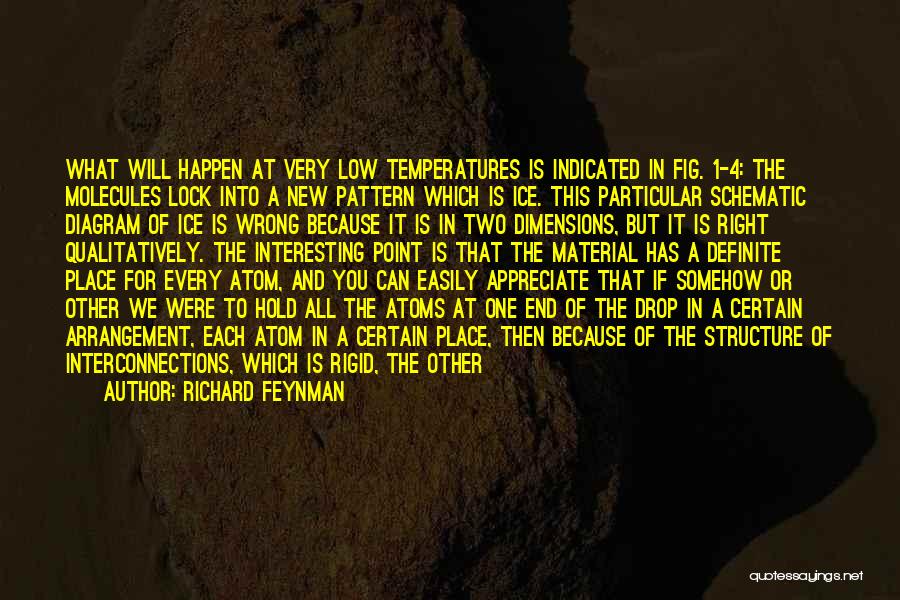 WHAT WILL HAPPEN AT VERY LOW TEMPERATURES IS INDICATED IN FIG. 1-4: THE MOLECULES LOCK INTO A NEW PATTERN WHICH IS ICE. THIS PARTICULAR SCHEMATIC DIAGRAM OF ICE IS WRONG BECAUSE IT IS IN TWO DIMENSIONS, BUT IT IS RIGHT QUALITATIVELY. THE INTERESTING POINT IS THAT THE MATERIAL HAS A DEFINITE PLACE FOR EVERY ATOM, AND YOU CAN EASILY APPRECIATE THAT IF SOMEHOW OR OTHER WE WERE TO HOLD ALL THE ATOMS AT ONE END OF THE DROP IN A CERTAIN ARRANGEMENT, EACH ATOM IN A CERTAIN PLACE, THEN BECAUSE OF THE STRUCTURE OF INTERCONNECTIONS, WHICH IS RIGID, THE OTHER

AUTHOR: RICHARD FEYNMAN

quotessayings.net